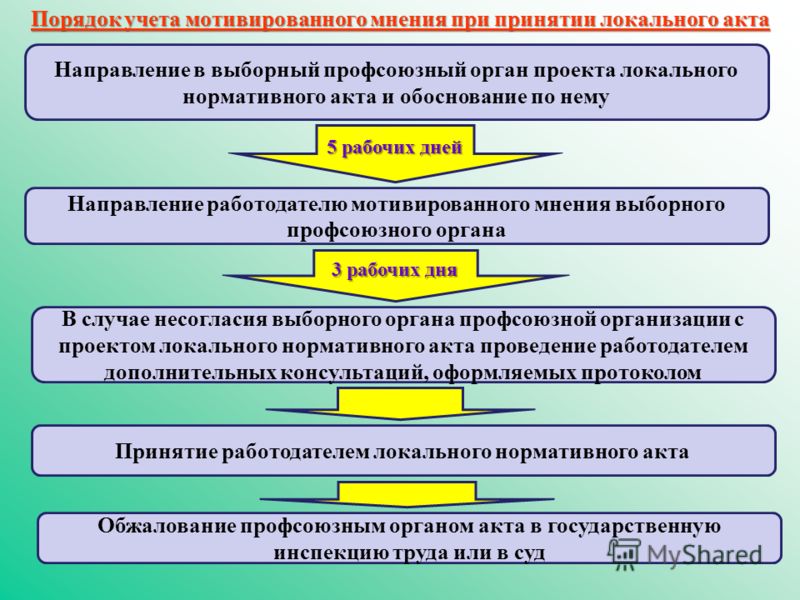 Порядок учета мотивированного мнения при принятии локального акта

Направление в выборный профсоюзный орган проекта локального нормативного акта и обоснование по нему

5 рабочих дней

Направление работодателю мотивированного мнения выборного профсоюзного органа

3 рабочих дня

В случае несогласия выборного органа профсоюзной организации с проектом локального нормативного акта проведение работодателем дополнительных консультаций, оформляемых протоколом

Принятие работодателем локального нормативного акта

Обжалование профсоюзным органом акта в государственную инспекцию труда или в суд

MyShared